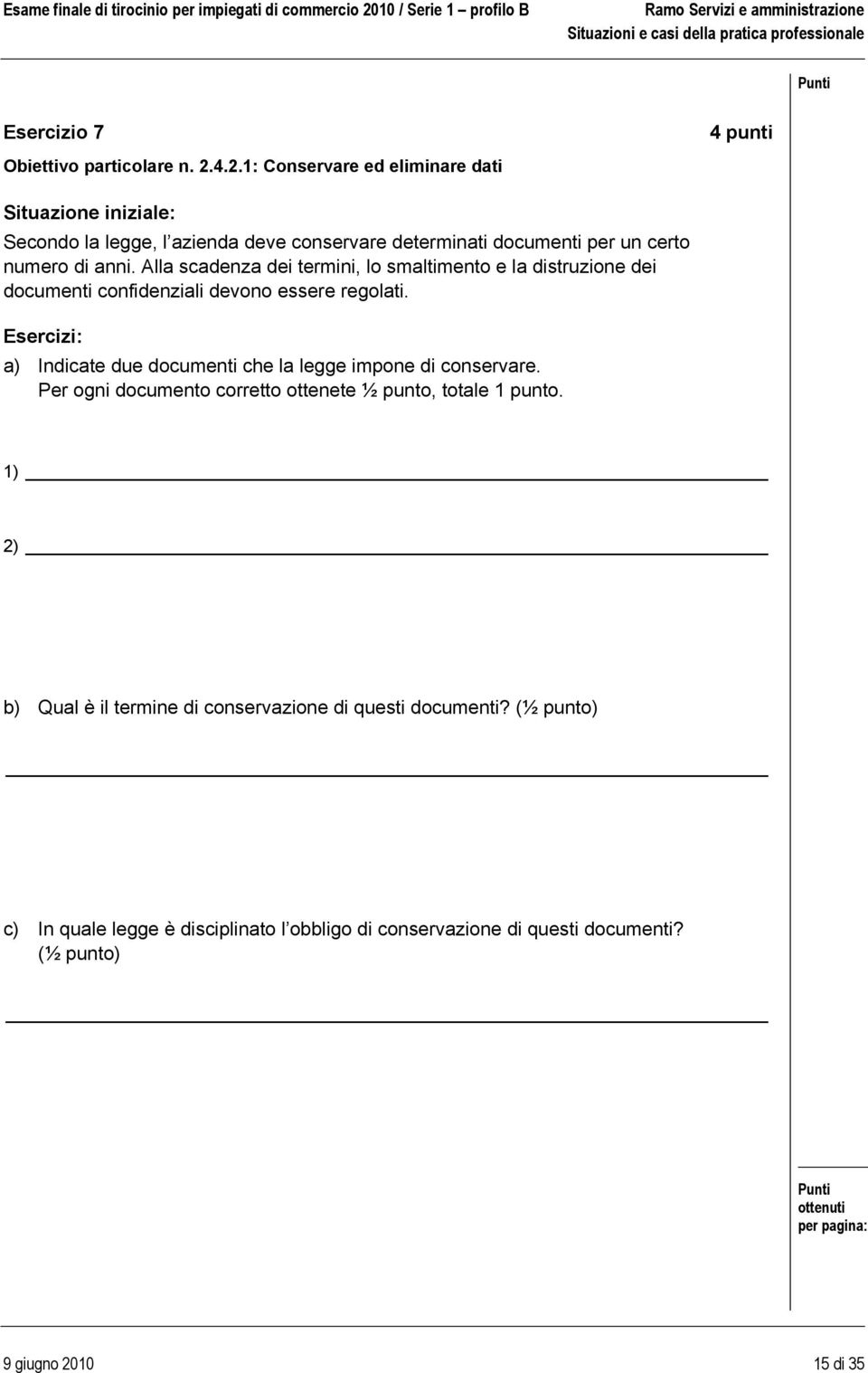 Esame finale di tirocinio per impiegati di commercio 2010 / Serie 1 – profilo B

Ramo Servizi e amministrazione
Situazioni e casi della pratica professionale

Punti

Esercizio 7

4 punti

Obiettivo particolare n. 2.4.2.1: Conservare ed eliminare dati

Situazione iniziale:

Secondo la legge, l azienda deve conservare determinati documenti per un certo numero di anni. Alla scadenza dei termini, lo smaltimento e la distruzione dei documenti confidenziali devono essere regolati.

Esercizi:

a) Indicate due documenti che la legge impone di conservare. Per ogni documento corretto ottenete ½ punto, totale 1 punto.

1)

2)

b) Qual è il termine di conservazione di questi documenti? (½ punto)

c) In quale legge è disciplinato l obbligo di conservazione di questi documenti? (½ punto)

Punti ottenuti per pagina:

9 giugno 2010

15 di 35